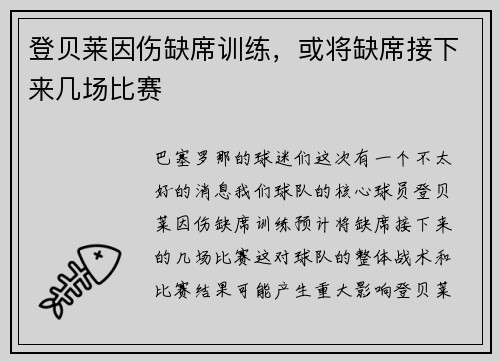 登贝莱因伤缺席训练，或将缺席接下来几场比赛

巴塞罗那的球迷们这次有一个不太好的消息我们球队的核心球员登贝莱因伤缺席训练预计将缺席接下来的几场比赛这对球队的整体战术和比赛结果可能产生重大影响登贝莱